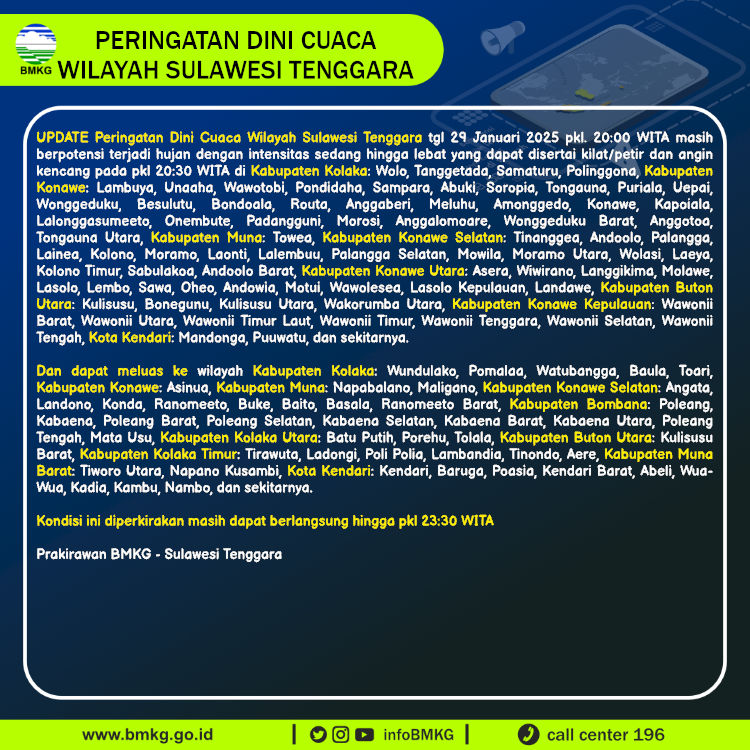 BMKG

PERINGATAN DINI CUACA
WILAYAH SULAWESI TENGGARA

UPDATE Peringatan Dini Cuaca Wilayah Sulawesi Tenggara tgl 29 Januari 2025 pkl. 20:00 WITA masih berpotensi terjadi hujan dengan intensitas sedang hingga lebat yang dapat disertai kilat/petir dan angin kencang pada pkl 20:30 WITA di Kabupaten Kolaka: Wolo, Tanggetada, Samaturu, Polinggona, Kabupaten Konawe: Lambuya, Unaaha, Wawotobi, Pondidaha, Sampara, Abuki, Soropia, Tongauna, Puriala, Uepai, Wonggeduku, Besulutu, Bondoala, Routa, Anggaberi, Meluhu, Amonggedo, Konawe, Kapoiala, Lalonggasumeeto, Onembute, Padangguni, Morosi, Anggalomoare, Wonggeduku Barat, Anggotoa, Tongauna Utara, Kabupaten Muna: Towea, Kabupaten Konawe Selatan: Tinanggea, Andoolo, Palangga, Lainea, Kolono, Moramo, Laonti, Lalembuu, Palangga Selatan, Mowila, Moramo Utara, Wolasi, Laeya, Kolono Timur, Sabulakoa, Andoolo Barat, Kabupaten Konawe Utara: Asera, Wiwirano, Langgikima, Molawe, Lasolo, Lembo, Sawa, Oheo, Andowia, Motui, Wawolesea, Lasolo Kepulauan, Landawe, Kabupaten Buton Utara: Kulisusu, Bonegunu, Kulisusu Utara, Wakorumba Utara, Kabupaten Konawe Kepulauan: Wawonii Barat, Wawonii Utara, Wawonii Timur Laut, Wawonii Timur, Wawonii Tenggara, Wawonii Selatan, Wawonii Tengah, Kota Kendari: Mandonga, Puuwatu, dan sekitarnya.

Dan dapat meluas ke wilayah Kabupaten Kolaka: Wundulako, Pomalaa, Watubangga, Baula, Toari, Kabupaten Konawe: Asinua, Kabupaten Muna: Napabalano, Maligano, Kabupaten Konawe Selatan: Angata, Landono, Konda, Ranomeeto, Buke, Baito, Basala, Ranomeeto Barat, Kabupaten Bombana: Poleang, Kabaena, Poleang Barat, Poleang Selatan, Kabaena Selatan, Kabaena Barat, Kabaena Utara, Poleang Tengah, Mata Usu, Kabupaten Kolaka Utara: Batu Putih, Porehu, Tolala, Kabupaten Buton Utara: Kulisusu Barat, Kabupaten Kolaka Timur: Tirawuta, Ladongi, Poli Polia, Lambandia, Tinondo, Aere, Kabupaten Muna Barat: Tiworo Utara, Napano Kusambi, Kota Kendari: Kendari, Baruga, Poasia, Kendari Barat, Abeli, Wua-Wua, Kadia, Kambu, Nambo, dan sekitarnya.

Kondisi ini diperkirakan masih dapat berlangsung hingga pkl 23:30 WITA

Prakirawan BMKG - Sulawesi Tenggara

www.bmkg.go.id | infoBMKG | call center 196